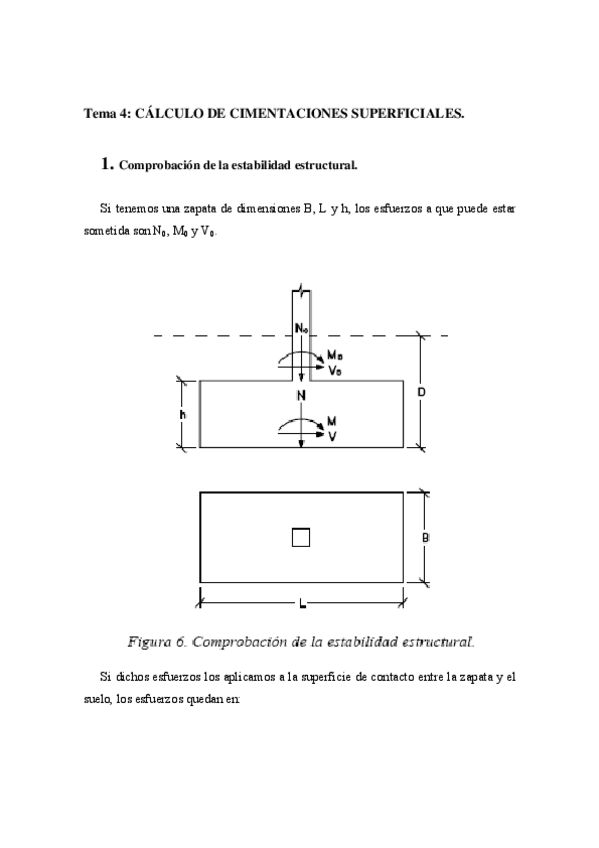 Tema 4: CÁLCULO DE CIMENTACIONES SUPERFICIALES.

1. Comprobación de la estabilidad estructural.

Si tenemos una zapata de dimensiones B, L y h, los esfuerzos a que puede estar sometida son $N_0$, $M_0$ y $V_0$.

$N_0$
$M_0$
$V_0$
N
M
V
h
D
B
L

Figura 6. Comprobación de la estabilidad estructural.

Si dichos esfuerzos los aplicamos a la superficie de contacto entre la zapata y el suelo, los esfuerzos quedan en: